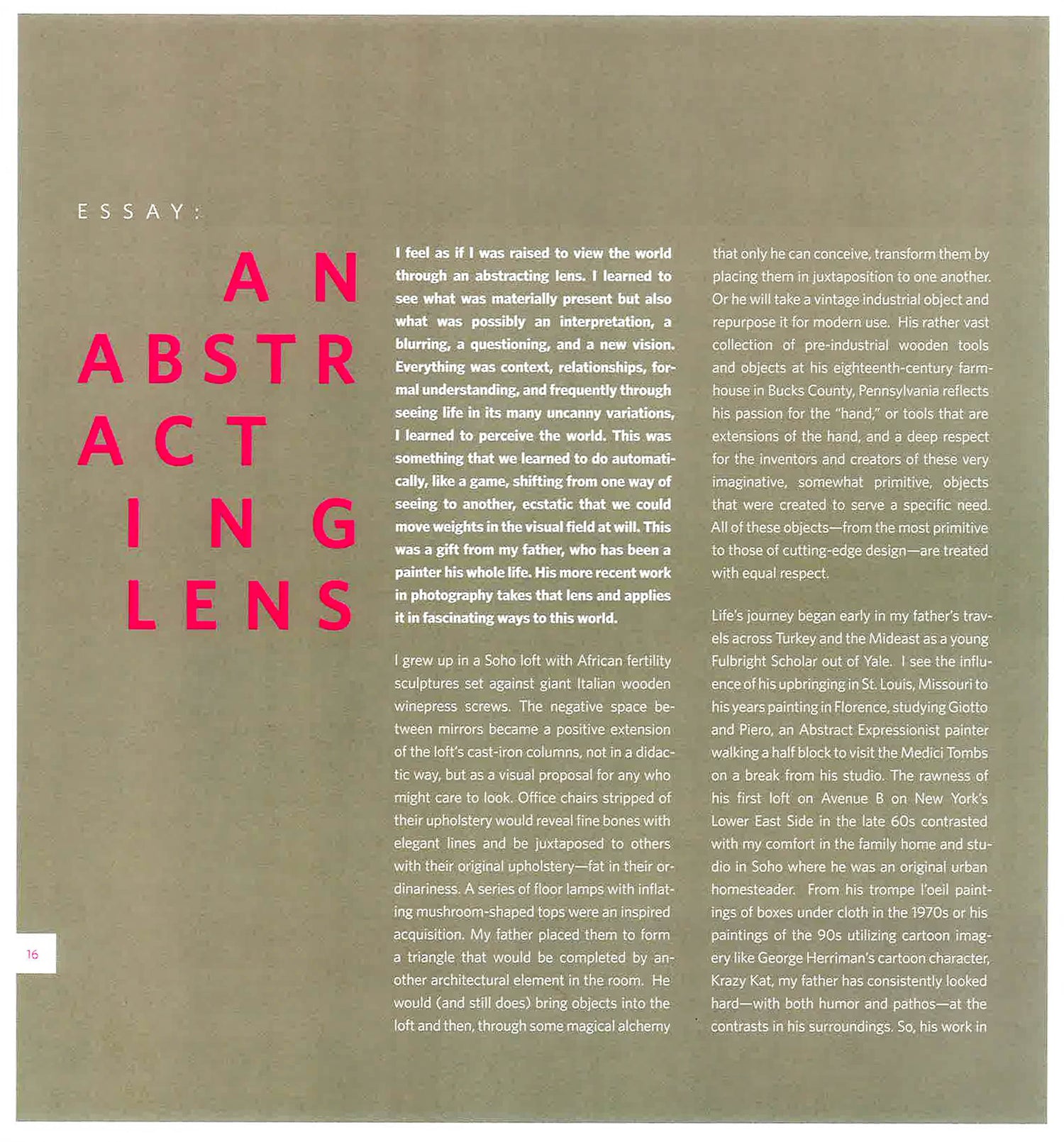 ESSAY:

AN ABSTRACTING LENS

I feel as if I was raised to view the world through an abstracting lens. I learned to see what was materially present but also what was possibly an interpretation, a blurring, a questioning, and a new vision. Everything was context, relationships, formal understanding, and frequently through seeing life in its many uncanny variations, I learned to perceive the world. This was something that we learned to do automatically, like a game, shifting from one way of seeing to another, ecstatic that we could move weights in the visual field at will. This was a gift from my father, who has been a painter his whole life. His more recent work in photography takes that lens and applies it in fascinating ways to this world.

I grew up in a Soho loft with African fertility sculptures set against giant Italian wooden winepress screws. The negative space between mirrors became a positive extension of the loft's cast-iron columns, not in a didactic way, but as a visual proposal for any who might care to look. Office chairs stripped of their upholstery would reveal fine bones with elegant lines and be juxtaposed to others with their original upholstery—fat in their ordinariness. A series of floor lamps with inflating mushroom-shaped tops were an inspired acquisition. My father placed them to form a triangle that would be completed by another architectural element in the room. He would (and still does) bring objects into the loft and then, through some magical alchemy that only he can conceive, transform them by placing them in juxtaposition to one another. Or he will take a vintage industrial object and repurpose it for modern use. His rather vast collection of pre-industrial wooden tools and objects at his eighteenth-century farmhouse in Bucks County, Pennsylvania reflects his passion for the "hand," or tools that are extensions of the hand, and a deep respect for the inventors and creators of these very imaginative, somewhat primitive, objects that were created to serve a specific need. All of these objects—from the most primitive to those of cutting-edge design—are treated with equal respect.

Life's journey began early in my father's travels across Turkey and the Mideast as a young Fulbright Scholar out of Yale. I see the influence of his upbringing in St. Louis, Missouri to his years painting in Florence, studying Giotto and Piero, an Abstract Expressionist painter walking a half block to visit the Medici Tombs on a break from his studio. The rawness of his first loft on Avenue B on New York's Lower East Side in the late 60s contrasted with my comfort in the family home and studio in Soho where he was an original urban homesteader. From his trompe l'oeil paintings of boxes under cloth in the 1970s or his paintings of the 90s utilizing cartoon imagery like George Herriman's cartoon character, Krazy Kat, my father has consistently looked hard—with both humor and pathos—at the contrasts in his surroundings. So, his work in

16